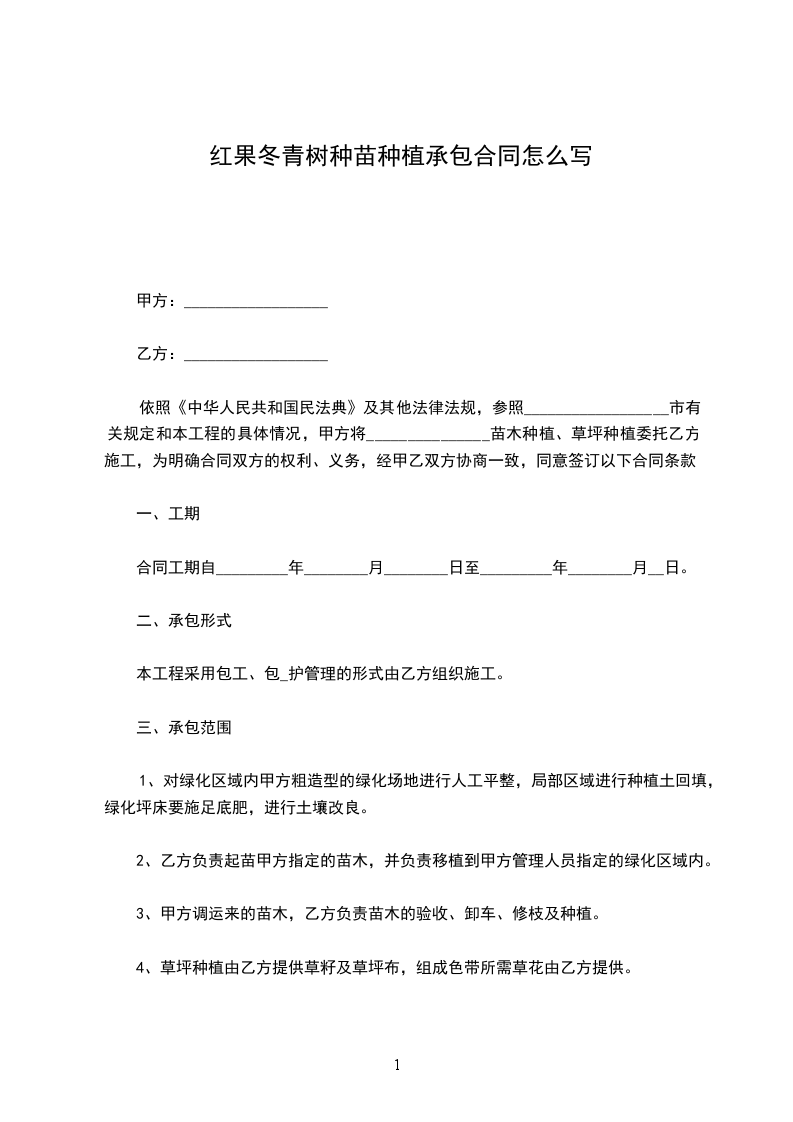 红果冬青树种苗种植承包合同怎么写

甲方：__________________

乙方：__________________

依照《中华人民共和国民法典》及其他法律法规，参照__________________市有关规定和本工程的具体情况，甲方将_______________苗木种植、草坪种植委托乙方施工，为明确合同双方的权利、义务，经甲乙双方协商一致，同意签订以下合同条款

一、工期

合同工期自_________年________月________日至_________年________月__日。

二、承包形式

本工程采用包工、包_护管理的形式由乙方组织施工。

三、承包范围

1、对绿化区域内甲方粗造型的绿化场地进行人工平整，局部区域进行种植土回填，绿化坪床要施足底肥，进行土壤改良。

2、乙方负责起苗甲方指定的苗木，并负责移植到甲方管理人员指定的绿化区域内。

3、甲方调运来的苗木，乙方负责苗木的验收、卸车、修枝及种植。

4、草坪种植由乙方提供草籽及草坪布，组成色带所需草花由乙方提供。

1